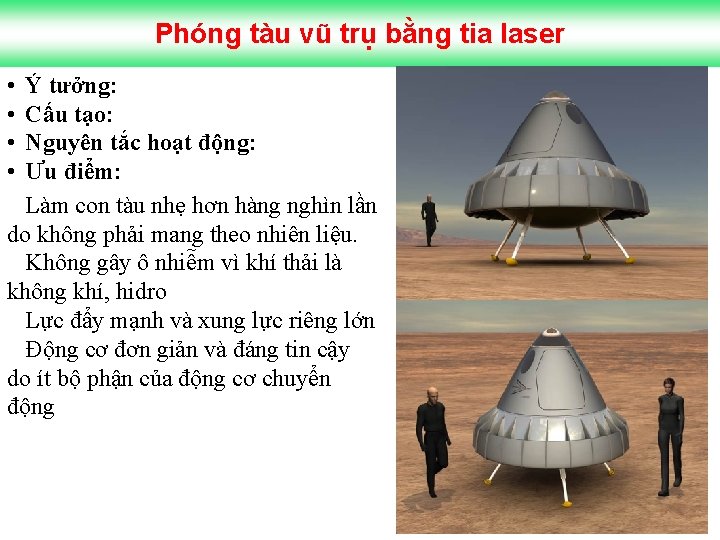 Phóng tàu vũ trụ bằng tia laser

• Ý tưởng:
• Cấu tạo:
• Nguyên tắc hoạt động:
• Ưu điểm:

Làm con tàu nhẹ hơn hàng nghìn lần do không phải mang theo nhiên liệu.

Không gây ô nhiễm vì khí thải là không khí, hidro

Lực đẩy mạnh và xung lực riêng lớn

Động cơ đơn giản và đáng tin cậy do ít bộ phận của động cơ chuyển động